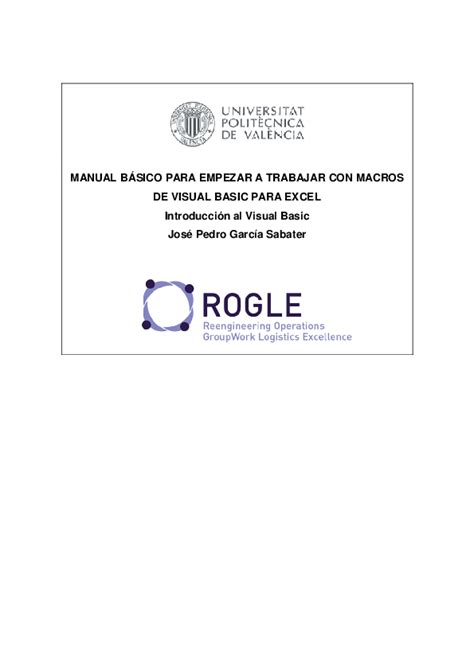 UNIVERSITAT
POLITÈCNICA
DE VALÈNCIA

MANUAL BÁSICO PARA EMPEZAR A TRABAJAR CON MACROS DE VISUAL BASIC PARA EXCEL

Introducción al Visual Basic

José Pedro García Sabater

ROGLE
Reengineering Operations
GroupWork Logistics Excellence